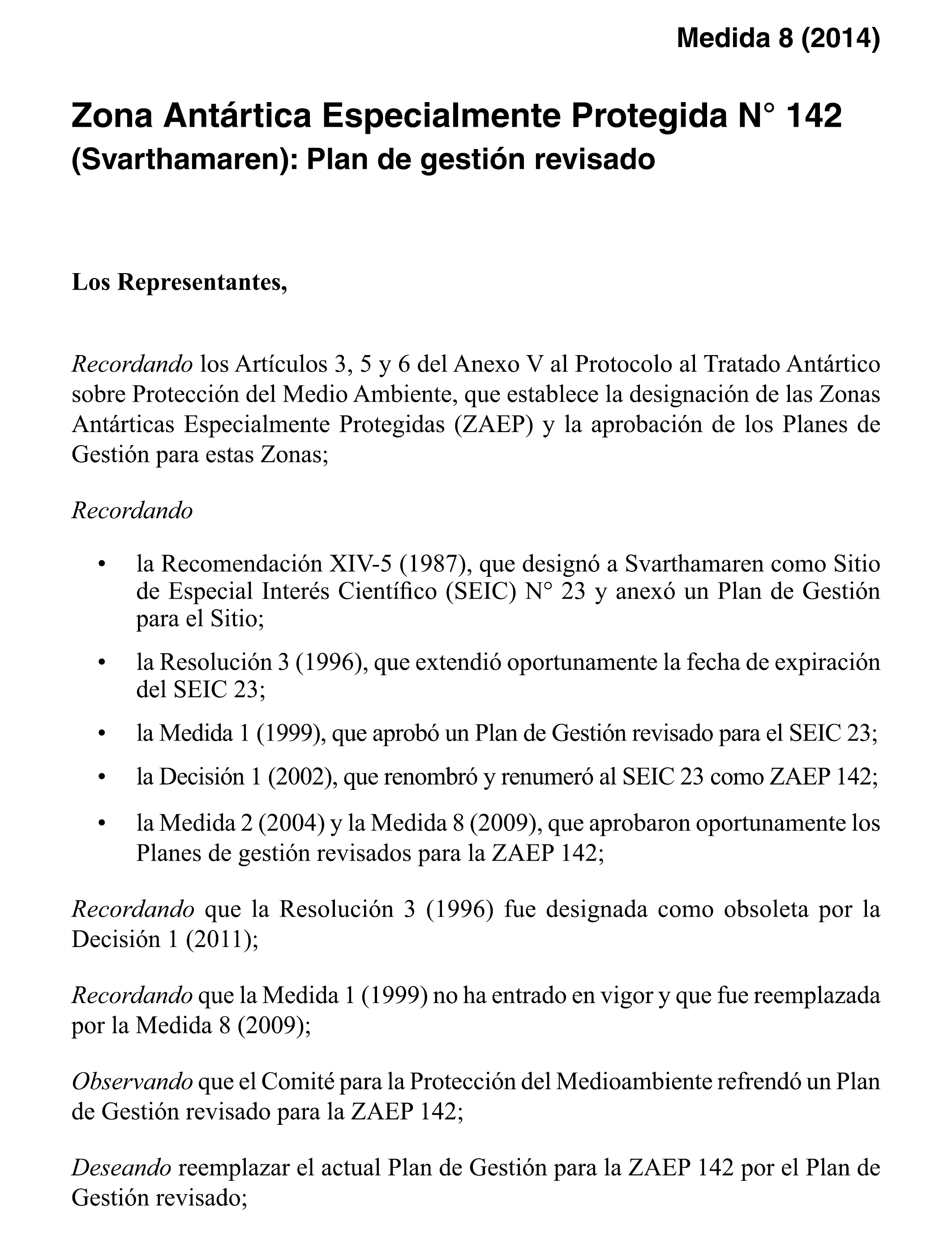 Medida 8 (2014)

Zona Antártica Especialmente Protegida N° 142 (Svarthamaren): Plan de gestión revisado

Los Representantes,

Recordando los Artículos 3, 5 y 6 del Anexo V al Protocolo al Tratado Antártico sobre Protección del Medio Ambiente, que establece la designación de las Zonas Antárticas Especialmente Protegidas (ZAEP) y la aprobación de los Planes de Gestión para estas Zonas;

Recordando

• la Recomendación XIV-5 (1987), que designó a Svarthamaren como Sitio de Especial Interés Científico (SEIC) N° 23 y anexó un Plan de Gestión para el Sitio;

• la Resolución 3 (1996), que extendió oportunamente la fecha de expiración del SEIC 23;

• la Medida 1 (1999), que aprobó un Plan de Gestión revisado para el SEIC 23;

• la Decisión 1 (2002), que renombró y renumeró al SEIC 23 como ZAEP 142;

• la Medida 2 (2004) y la Medida 8 (2009), que aprobaron oportunamente los Planes de gestión revisados para la ZAEP 142;

Recordando que la Resolución 3 (1996) fue designada como obsoleta por la Decisión 1 (2011);

Recordando que la Medida 1 (1999) no ha entrado en vigor y que fue reemplazada por la Medida 8 (2009);

Observando que el Comité para la Protección del Medioambiente refrendó un Plan de Gestión revisado para la ZAEP 142;

Deseando reemplazar el actual Plan de Gestión para la ZAEP 142 por el Plan de Gestión revisado;